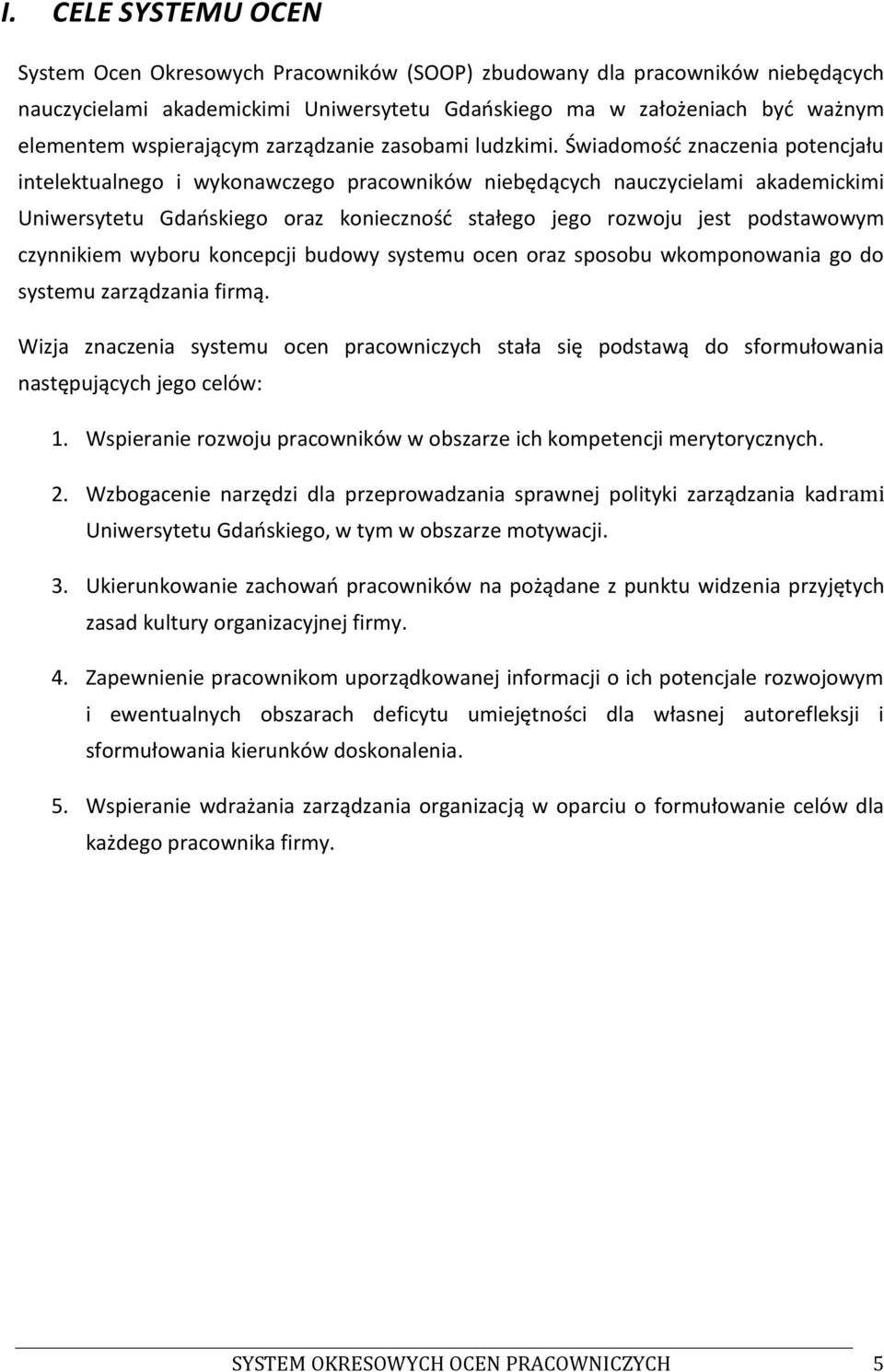 I. CELE SYSTEMU OCEN

System Ocen Okresowych Pracowników (SOOP) zbudowany dla pracowników niebędących nauczycielami akademickimi Uniwersytetu Gdańskiego ma w założeniach być ważnym elementem wspierającym zarządzanie zasobami ludzkimi. Świadomość znaczenia potencjału intelektualnego i wykonawczego pracowników niebędących nauczycielami akademickimi Uniwersytetu Gdańskiego oraz konieczność stałego jego rozwoju jest podstawowym czynnikiem wyboru koncepcji budowy systemu ocen oraz sposobu wkomponowania go do systemu zarządzania firmą.

Wizja znaczenia systemu ocen pracowniczych stała się podstawą do sformułowania następujących jego celów:

1. Wspieranie rozwoju pracowników w obszarze ich kompetencji merytorycznych.

2. Wzbogacenie narzędzi dla przeprowadzania sprawnej polityki zarządzania kadrami Uniwersytetu Gdańskiego, w tym w obszarze motywacji.

3. Ukierunkowanie zachowań pracowników na pożądane z punktu widzenia przyjętych zasad kultury organizacyjnej firmy.

4. Zapewnienie pracownikom uporządkowanej informacji o ich potencjale rozwojowym i ewentualnych obszarach deficytu umiejętności dla własnej autorefleksji i sformułowania kierunków doskonalenia.

5. Wspieranie wdrażania zarządzania organizacją w oparciu o formułowanie celów dla każdego pracownika firmy.

SYSTEM OKRESOWYCH OCEN PRACOWNICZYCH 5